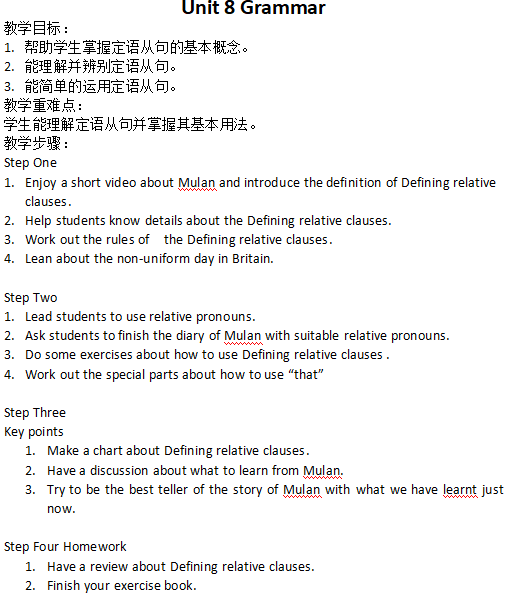 Unit 8 Grammar

教学目标：
1. 帮助学生掌握定语从句的基本概念。
2. 能理解并辨别定语从句。
3. 能简单的运用定语从句。
教学重难点：
学生能理解定语从句并掌握其基本用法。
教学步骤：
Step One
1. Enjoy a short video about Mulan and introduce the definition of Defining relative clauses.
2. Help students know details about the Defining relative clauses.
3. Work out the rules of the Defining relative clauses.
4. Lean about the non-uniform day in Britain.

Step Two
1. Lead students to use relative pronouns.
2. Ask students to finish the diary of Mulan with suitable relative pronouns.
3. Do some exercises about how to use Defining relative clauses .
4. Work out the special parts about how to use “that”

Step Three
Key points
1. Make a chart about Defining relative clauses.
2. Have a discussion about what to learn from Mulan.
3. Try to be the best teller of the story of Mulan with what we have learnt just now.

Step Four Homework
1. Have a review about Defining relative clauses.
2. Finish your exercise book.